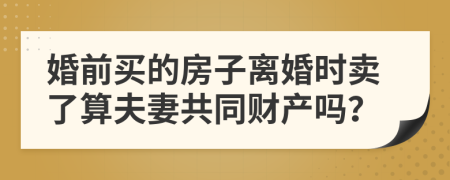 婚前买的房子离婚时卖了算夫妻共同财产吗?